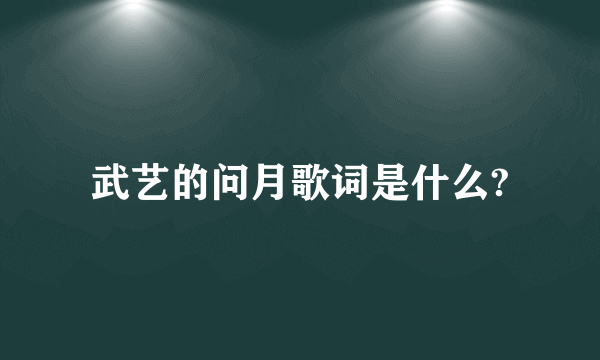 武艺的问月歌词是什么?